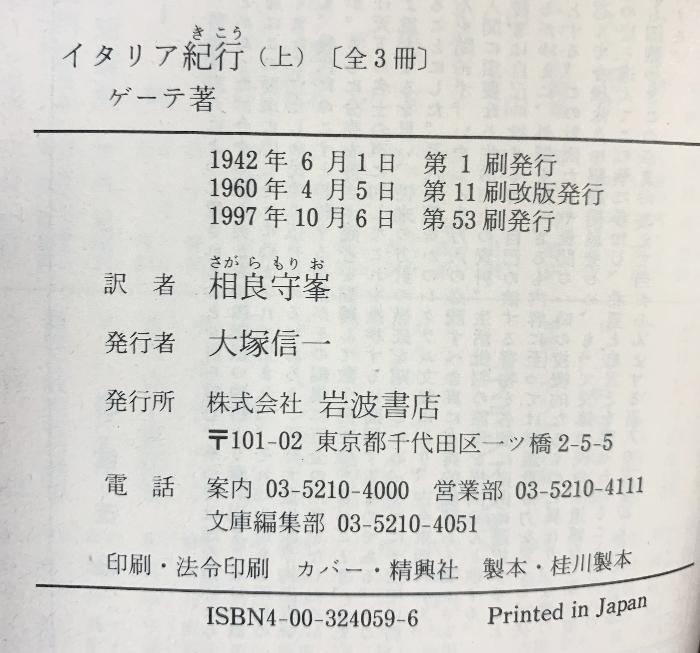 イタリア紀行(上)〔全3冊〕
ゲーテ著

1942年6月1日 第1刷発行
1960年4月5日 第11刷改版発行
1997年10月6日 第53刷発行

訳者 相良守峯

発行者 大塚信一

発行所 株式会社 岩波書店
〒101-02 東京都千代田区一ツ橋2-5-5

電話 案内03-5210-4000 営業部03-5210-4111
文庫編集部03-5210-4051

印刷・法令印刷 カバー・精興社 製本・桂川製本

ISBN4-00-324059-6 Printed in Japan